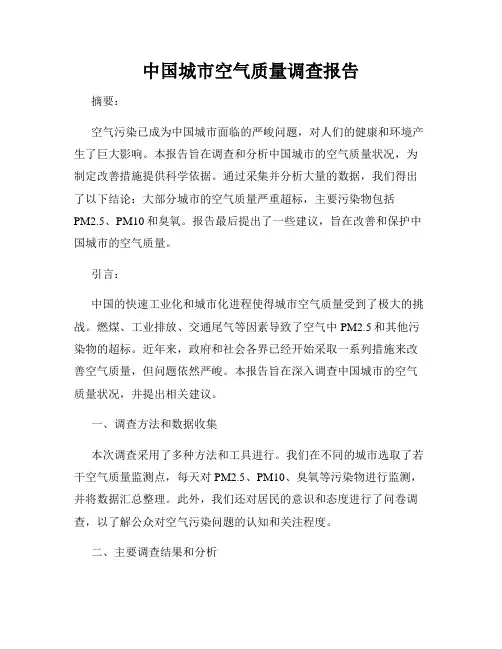 中国城市空气质量调查报告

摘要：

空气污染已成为中国城市面临的严峻问题，对人们的健康和环境产生了巨大影响。本报告旨在调查和分析中国城市的空气质量状况，为制定改善措施提供科学依据。通过采集并分析大量的数据，我们得出了以下结论：大部分城市的空气质量严重超标，主要污染物包括PM2.5、PM10和臭氧。报告最后提出了一些建议，旨在改善和保护中国城市的空气质量。

引言：

中国的快速工业化和城市化进程使得城市空气质量受到了极大的挑战。燃煤、工业排放、交通尾气等因素导致了空气中PM2.5和其他污染物的超标。近年来，政府和社会各界已经开始采取一系列措施来改善空气质量，但问题依然严峻。本报告旨在深入调查中国城市的空气质量状况，并提出相关建议。

一、调查方法和数据收集

本次调查采用了多种方法和工具进行。我们在不同的城市选取了若干空气质量监测点，每天对PM2.5、PM10、臭氧等污染物进行监测，并将数据汇总整理。此外，我们还对居民的意识和态度进行了问卷调查，以了解公众对空气污染问题的认知和关注程度。

二、主要调查结果和分析